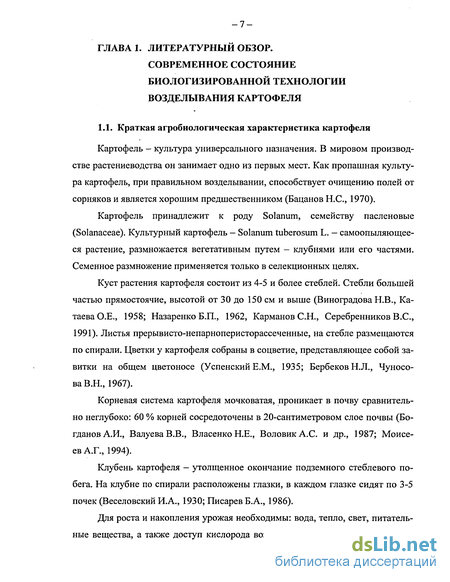 – 7 –

ГЛАВА 1. ЛИТЕРАТУРНЫЙ ОБЗОР. СОВРЕМЕННОЕ СОСТОЯНИЕ БИОЛОГИЗИРОВАННОЙ ТЕХНОЛОГИИ ВОЗДЕЛЫВАНИЯ КАРТОФЕЛЯ

1.1. Краткая агробиологическая характеристика картофеля

Картофель – культура универсального назначения. В мировом производстве растениеводства он занимает одно из первых мест. Как пропашная культура картофель, при правильном возделывании, способствует очищению полей от сорняков и является хорошим предшественником (Бацанов Н.С., 1970).

Картофель принадлежит к роду Solanum, семейству пасленовые (Solanaceae). Культурный картофель – Solanum tuberosum L. – самоопыляющееся растение, размножается вегетативным путем – клубнями или его частями. Семенное размножение применяется только в селекционных целях.

Куст растения картофеля состоит из 4-5 и более стеблей. Стебли большей частью прямостоячие, высотой от 30 до 150 см и выше (Виноградова Н.В., Катаева О.Е., 1958; Назаренко Б.П., 1962, Карманов С.Н., Серебренников В.С., 1991). Листья прерывисто-непарноперисторассеченные, на стебле размещаются по спирали. Цветки у картофеля собраны в соцветие, представляющее собой завитки на общем цветоносе (Успенский Е.М., 1935; Бербеков Н.Л., Чуносова В.Н., 1967).

Корневая система картофеля мочковатая, проникает в почву сравнительно неглубоко: 60 % корней сосредоточены в 20-сантиметровом слое почвы (Богданов А.И., Валуева В.В., Власенко Н.Е., Воловик А.С. и др., 1987; Моисеев А.Г., 1994).

Клубень картофеля – утолщенное окончание подземного стеблевого побега. На клубне по спирали расположены глазки, в каждом глазке сидят по 3-5 почек (Веселовский И.А., 1930; Писарев Б.А., 1986).

Для роста и накопления урожая необходимы: вода, тепло, свет, питательные вещества, а также доступ кислорода во

dsLib.net
библиотека диссертаций